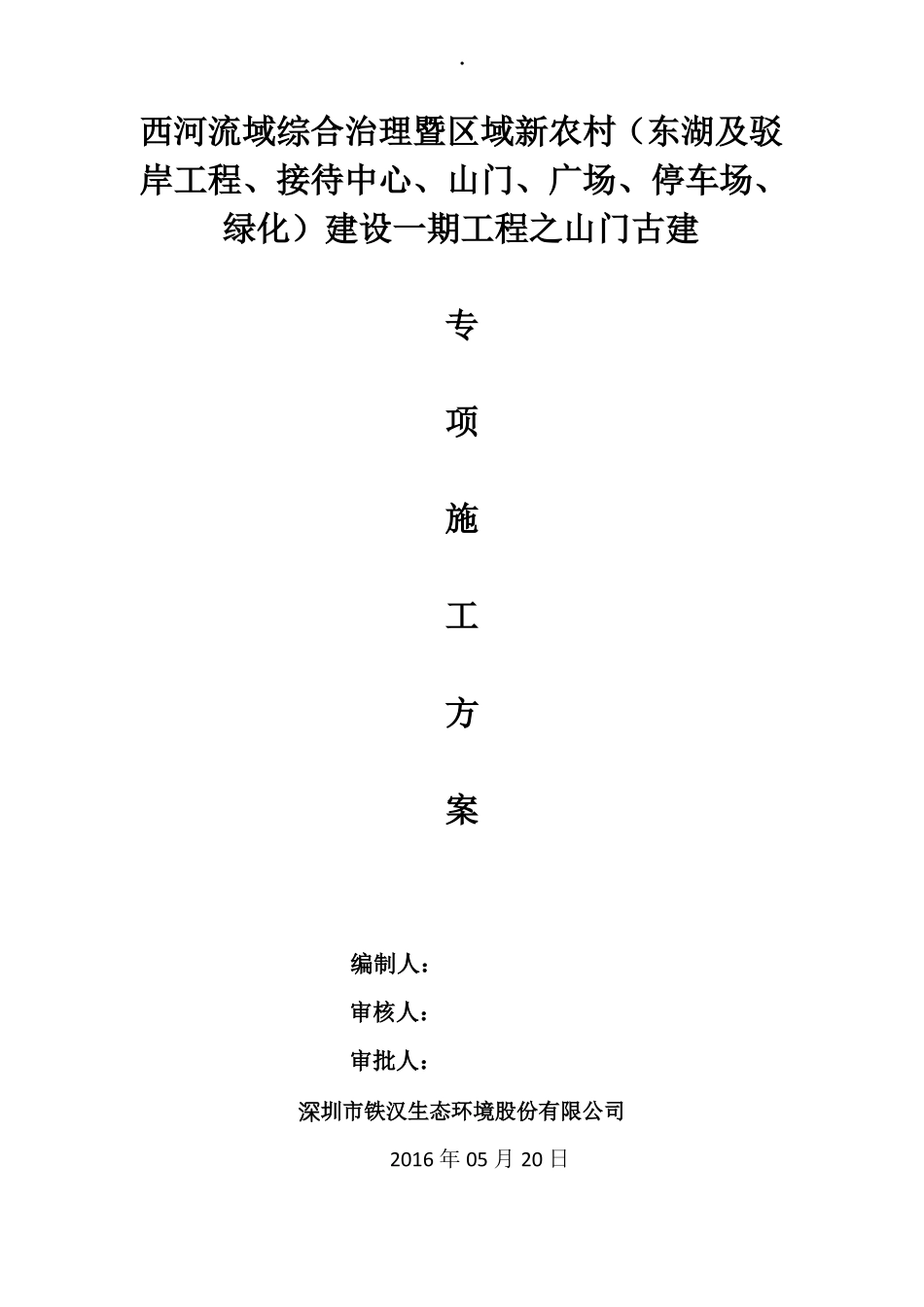 .

西河流域综合治理暨区域新农村（东湖及驳岸工程、接待中心、山门、广场、停车场、绿化）建设一期工程之山门古建

专

项

施

工

方

案

编制人：

审核人：

审批人：

深圳市铁汉生态环境股份有限公司

2016 年 05 月 20 日